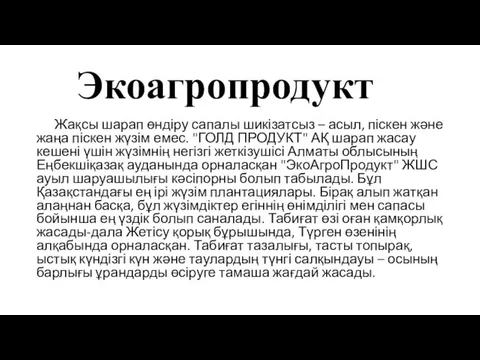 Экоагропродукт

Жақсы шарап өндіру сапалы шикізатсыз – асыл, піскен және жаңа піскен жүзім емес. "ГОЛД ПРОДУКТ" АҚ шарап жасау кешені үшін жүзімнің негізгі жеткізушісі Алматы облысының Еңбекшіқазақ ауданында орналасқан "ЭкоАгроПродукт" ЖШС ауыл шаруашылығы кәсіпорны болып табылады. Бұл Қазақстандағы ең ірі жүзім плантациялары. Бірақ алып жатқан алаңнан басқа, бұл жүзімдіктер егіннің өнімділігі мен сапасы бойынша ең үздік болып саналады. Табиғат өзі оған қамқорлық жасады-дала Жетісу қорық бұрышында, Түрген өзенінің алқабында орналасқан. Табиғат тазалығы, тасты топырақ, ыстық күндізгі күн және таулардың түнгі салқындауы – осының барлығы ұрандарды өсіруге тамаша жағдай жасады.